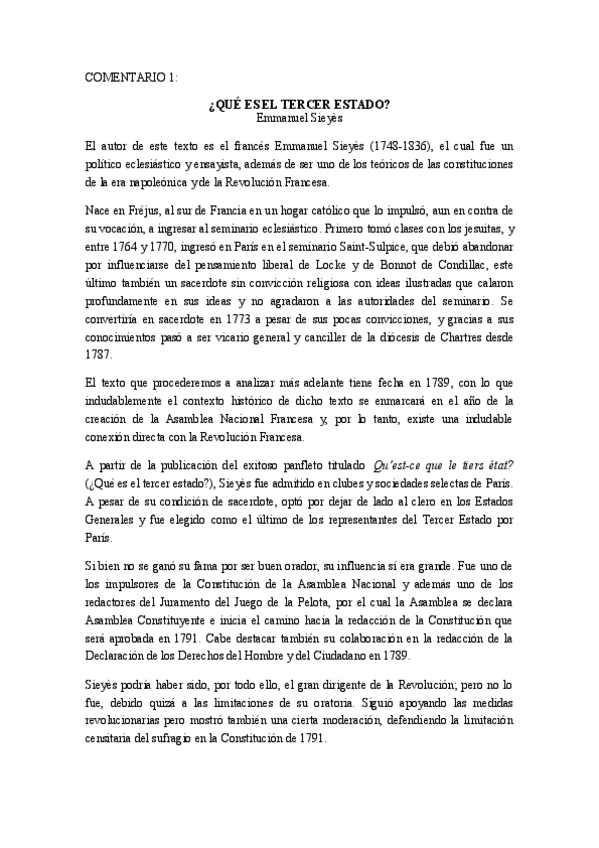 COMENTARIO 1:

¿QUÉ ES EL TERCER ESTADO?
Emmanuel Sieyès

El autor de este texto es el francés Emmanuel Sieyès (1748-1836), el cual fue un político eclesiástico y ensayista, además de ser uno de los teóricos de las constituciones de la era napoleónica y de la Revolución Francesa.

Nace en Fréjus, al sur de Francia en un hogar católico que lo impulsó, aun en contra de su vocación, a ingresar al seminario eclesiástico. Primero tomó clases con los jesuitas, y entre 1764 y 1770, ingresó en París en el seminario Saint-Sulpice, que debió abandonar por influenciarse del pensamiento liberal de Locke y de Bonnot de Condillac, este último también un sacerdote sin convicción religiosa con ideas ilustradas que calaron profundamente en sus ideas y no agradaron a las autoridades del seminario. Se convertiría en sacerdote en 1773 a pesar de sus pocas convicciones, y gracias a sus conocimientos pasó a ser vicario general y canciller de la diócesis de Chartres desde 1787.

El texto que procederemos a analizar más adelante tiene fecha en 1789, con lo que indudablemente el contexto histórico de dicho texto se enmarcará en el año de la creación de la Asamblea Nacional Francesa y, por lo tanto, existe una indudable conexión directa con la Revolución Francesa.

A partir de la publicación del exitoso panfleto titulado Qu'est-ce que le tiers état? (¿Qué es el tercer estado?), Sieyès fue admitido en clubes y sociedades selectas de París. A pesar de su condición de sacerdote, optó por dejar de lado al clero en los Estados Generales y fue elegido como el último de los representantes del Tercer Estado por París.

Si bien no se ganó su fama por ser buen orador, su influencia sí era grande. Fue uno de los impulsores de la Constitución de la Asamblea Nacional y además uno de los redactores del Juramento del Juego de la Pelota, por el cual la Asamblea se declara Asamblea Constituyente e inicia el camino hacia la redacción de la Constitución que será aprobada en 1791. Cabe destacar también su colaboración en la redacción de la Declaración de los Derechos del Hombre y del Ciudadano en 1789.

Sieyès podría haber sido, por todo ello, el gran dirigente de la Revolución; pero no lo fue, debido quizá a las limitaciones de su oratoria. Siguió apoyando las medidas revolucionarias pero mostró también una cierta moderación, defendiendo la limitación censitaria del sufragio en la Constitución de 1791.